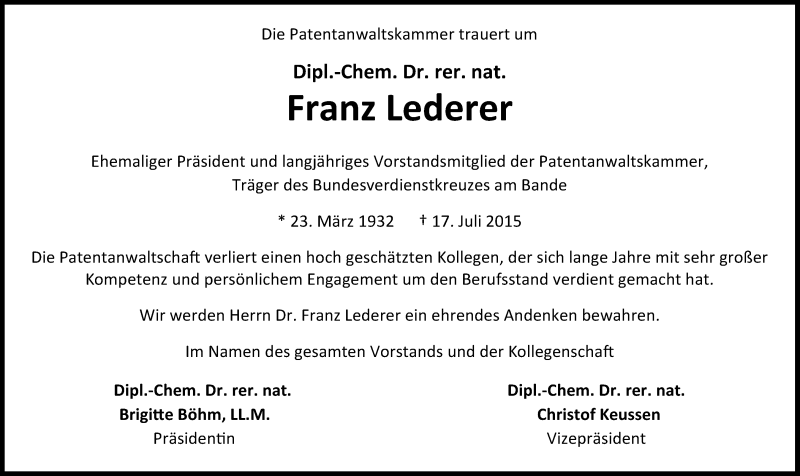 Die Patentanwaltskammer trauert um

Dipl.-Chem. Dr. rer. nat.
Franz Lederer

Ehemaliger Präsident und langjähriges Vorstandsmitglied der Patentanwaltskammer, Träger des Bundesverdienstkreuzes am Bande

* 23. März 1932 † 17. Juli 2015

Die Patentanwaltschaft verliert einen hoch geschätzten Kollegen, der sich lange Jahre mit sehr großer Kompetenz und persönlichem Engagement um den Berufsstand verdient gemacht hat.

Wir werden Herrn Dr. Franz Lederer ein ehrendes Andenken bewahren.

Im Namen des gesamten Vorstands und der Kollegenschaft

Dipl.-Chem. Dr. rer. nat.
Brigitte Böhm, LL.M.
Präsidentin

Dipl.-Chem. Dr. rer. nat.
Christof Keussen
Vizepräsident